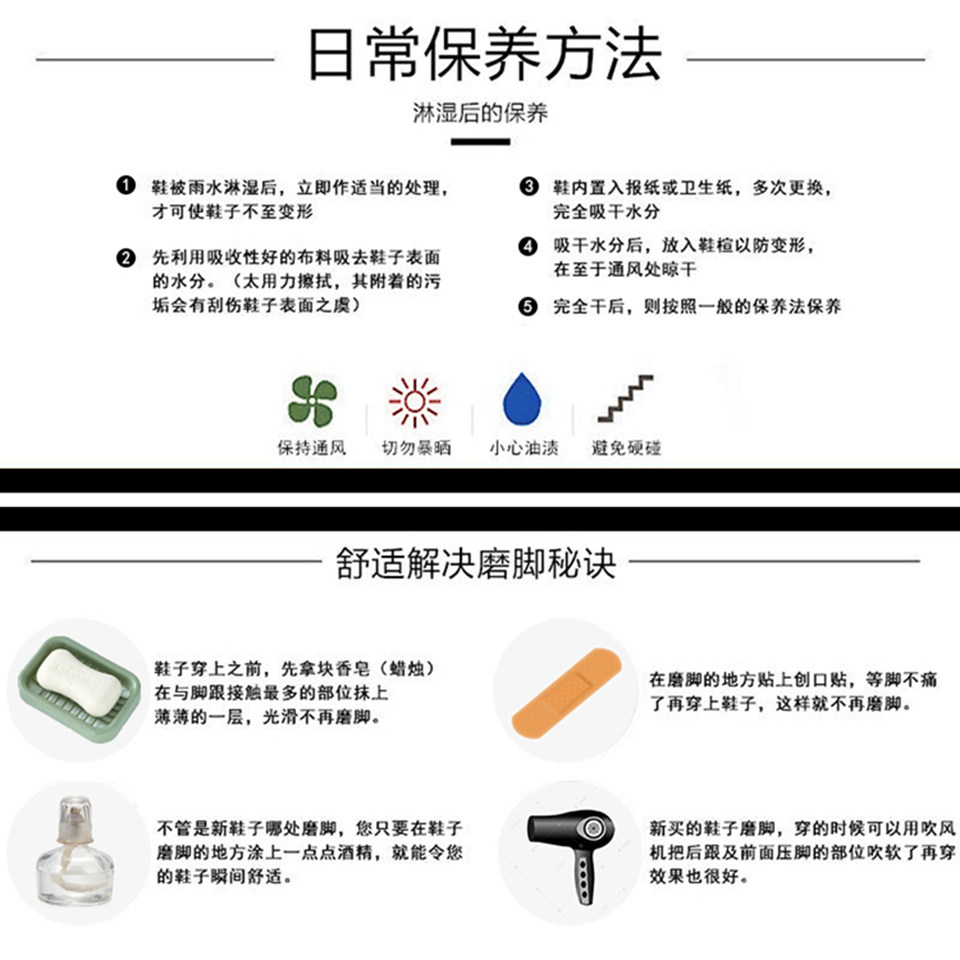 日常保养方法

淋湿后的保养

❶ 鞋被雨水淋湿后，立即作适当的处理，才可使鞋子不至变形

❷ 先利用吸收性好的布料吸去鞋子表面的水分。（太用力擦拭，其附着的污垢会有刮伤鞋子表面之虞）

❸ 鞋内置入报纸或卫生纸，多次更换，完全吸干水分

❹ 吸干水分后，放入鞋楦以防变形，在至于通风处晾干

❺ 完全干后，则按照一般的保养法保养

保持通风 切勿暴晒 小心油渍 避免硬碰

舒适解决磨脚秘诀

鞋子穿上之前，先拿块香皂（蜡烛）在与脚跟接触最多的部位抹上薄薄的一层，光滑不再磨脚。

在磨脚的地方贴上创口贴，等脚不痛了再穿上鞋子，这样就不再磨脚。

不管是新鞋子哪处磨脚，您只要在鞋子磨脚的地方涂上一点点酒精，就能令您的鞋子瞬间舒适。

新买的鞋子磨脚，穿的时候可以用吹风机把后跟及前面压脚的部位吹软了再穿效果也很好。